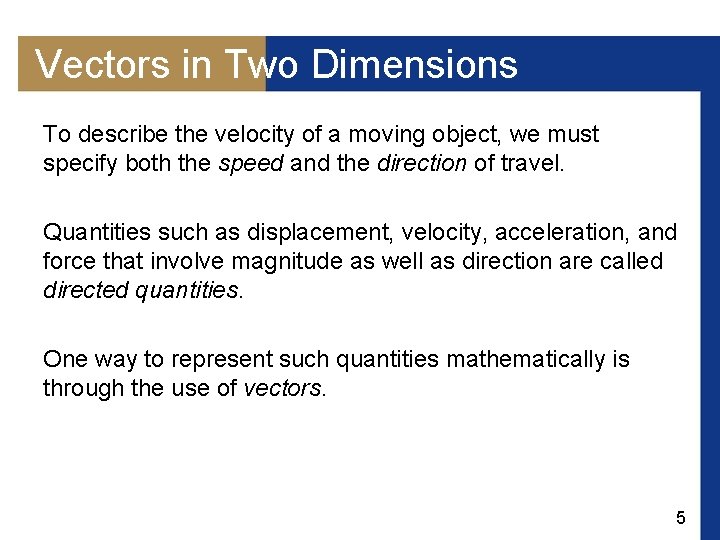 Vectors in Two Dimensions

To describe the velocity of a moving object, we must specify both the speed and the direction of travel.

Quantities such as displacement, velocity, acceleration, and force that involve magnitude as well as direction are called directed quantities.

One way to represent such quantities mathematically is through the use of vectors.

5